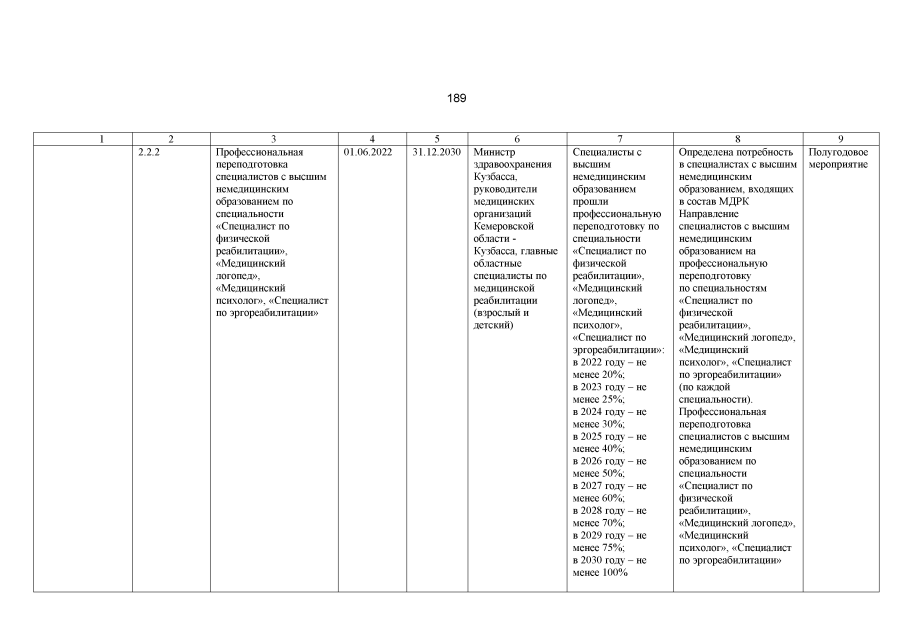 189

| 1 | 2 | 3 | 4 | 5 | 6 | 7 | 8 | 9 |
|---|---|---|---|---|---|---|---|---|
| | 2.2.2 | Профессиональная переподготовка специалистов с высшим немедицинским образованием по специальности «Специалист по физической реабилитации», «Медицинский логопед», «Медицинский психолог», «Специалист по эргореабилитации» | 01.06.2022 | 31.12.2030 | Министр здравоохранения Кузбасса, руководители медицинских организаций Кемеровской области - Кузбасса, главные областные специалисты по медицинской реабилитации (взрослый и детский) | Специалисты с высшим немедицинским образованием прошли профессиональную переподготовку по специальности «Специалист по физической реабилитации», «Медицинский логопед», «Медицинский психолог», «Специалист по эргореабилитации»: в 2022 году – не менее 20%; в 2023 году – не менее 25%; в 2024 году – не менее 30%; в 2025 году – не менее 40%; в 2026 году – не менее 50%; в 2027 году – не менее 60%; в 2028 году – не менее 70%; в 2029 году – не менее 75%; в 2030 году – не менее 100% | Определена потребность в специалистах с высшим немедицинским образованием, входящих в состав МДРК Направление специалистов с высшим немедицинским образованием на профессиональную переподготовку по специальностям «Специалист по физической реабилитации», «Медицинский логопед», «Медицинский психолог», «Специалист по эргореабилитации» (по каждой специальности). Профессиональная переподготовка специалистов с высшим немедицинским образованием по специальности «Специалист по физической реабилитации», «Медицинский логопед», «Медицинский психолог», «Специалист по эргореабилитации» | Полугодовое мероприятие |